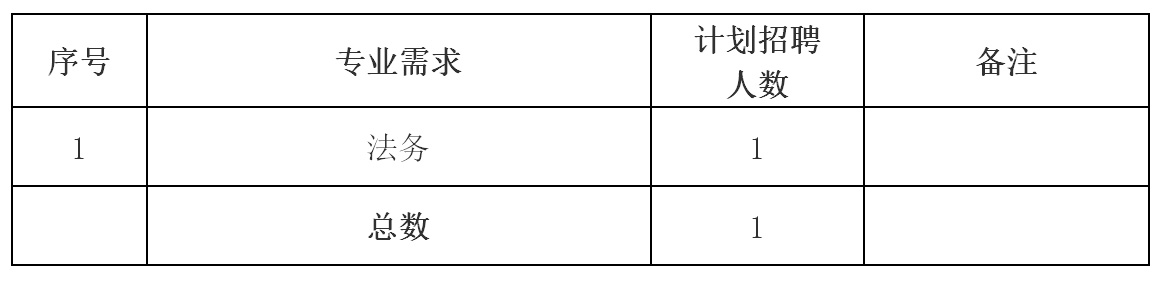 | 序号 | 专业需求 | 计划招聘人数 | 备注 |
|---|---|---|---|
| 1 | 法务 | 1 | |
| | 总数 | 1 | |